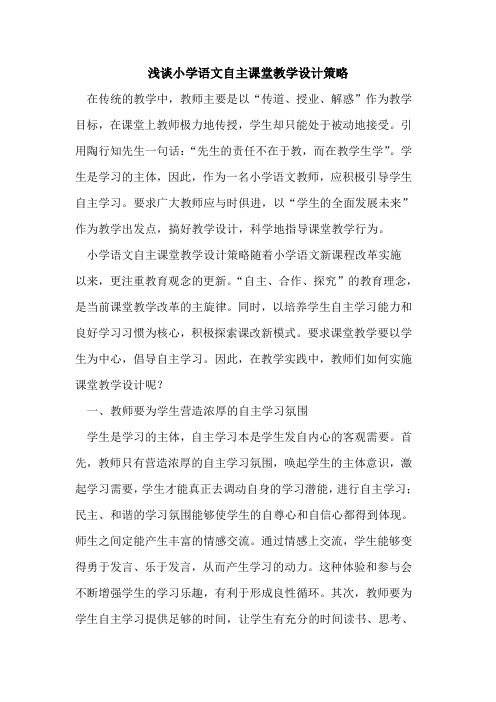 浅谈小学语文自主课堂教学设计策略

在传统的教学中，教师主要是以“传道、授业、解惑”作为教学目标，在课堂上教师极力地传授，学生却只能处于被动地接受。引用陶行知先生一句话：“先生的责任不在于教，而在教学生学”。学生是学习的主体，因此，作为一名小学语文教师，应积极引导学生自主学习。要求广大教师应与时俱进，以“学生的全面发展未来”作为教学出发点，搞好教学设计，科学地指导课堂教学行为。

小学语文自主课堂教学设计策略随着小学语文新课程改革实施以来，更注重教育观念的更新。“自主、合作、探究”的教育理念，是当前课堂教学改革的主旋律。同时，以培养学生自主学习能力和良好学习习惯为核心，积极探索课改新模式。要求课堂教学要以学生为中心，倡导自主学习。因此，在教学实践中，教师们如何实施课堂教学设计呢？

一、教师要为学生营造浓厚的自主学习氛围

学生是学习的主体，自主学习本是学生发自内心的客观需要。首先，教师只有营造浓厚的自主学习氛围，唤起学生的主体意识，激起学习需要，学生才能真正去调动自身的学习潜能，进行自主学习；民主、和谐的学习氛围能够使学生的自尊心和自信心都得到体现。师生之间定能产生丰富的情感交流。通过情感上交流，学生能够变得勇于发言、乐于发言，从而产生学习的动力。这种体验和参与会不断增强学生的学习乐趣，有利于形成良性循环。其次，教师要为学生自主学习提供足够的时间，让学生有充分的时间读书、思考、